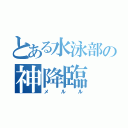 とある水泳部の
神降臨
メルル